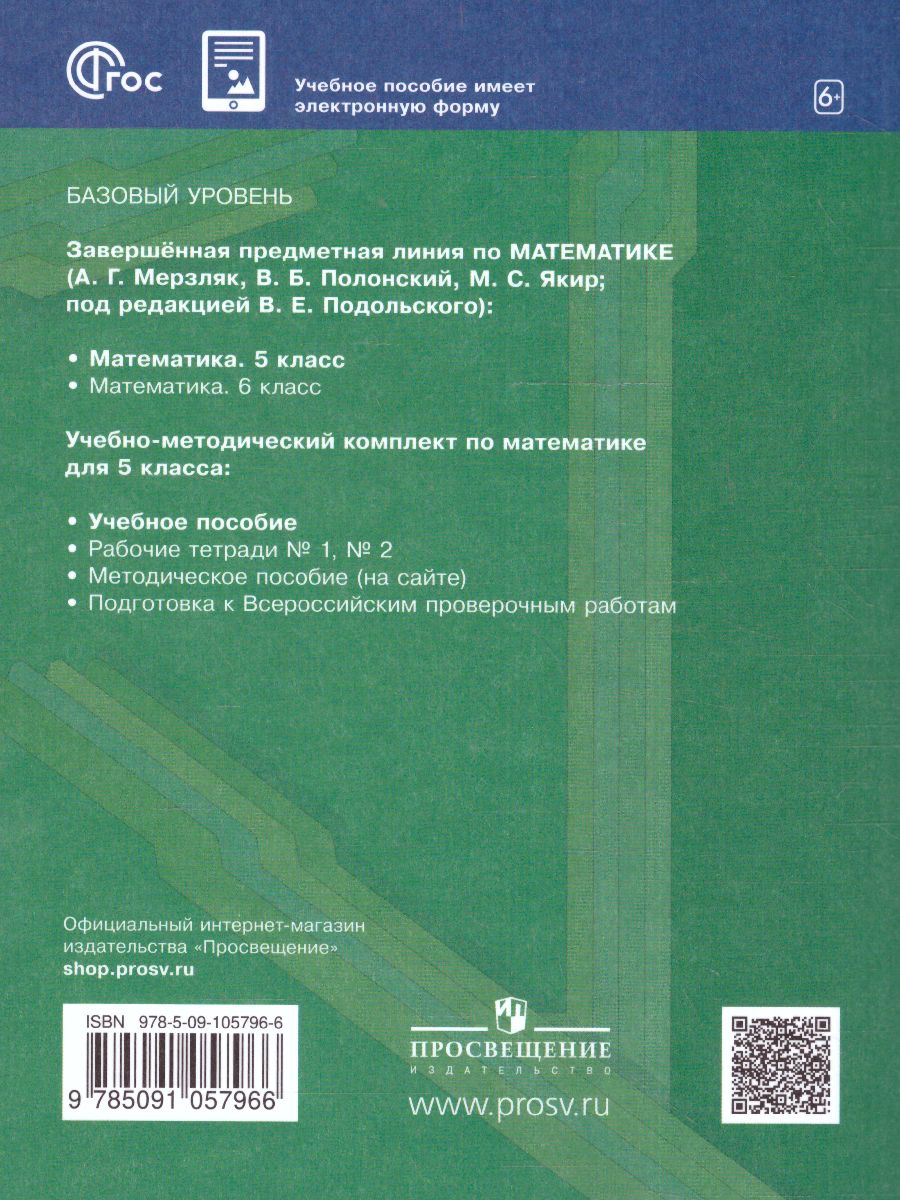 ФГОС

Учебное пособие имеет электронную форму

6+

БАЗОВЫЙ УРОВЕНЬ

Завершённая предметная линия по МАТЕМАТИКЕ (А. Г. Мерзляк, В. Б. Полонский, М. С. Якир; под редакцией В. Е. Подольского):

• Математика. 5 класс
• Математика. 6 класс

Учебно-методический комплект по математике для 5 класса:

• Учебное пособие
• Рабочие тетради № 1, № 2
• Методическое пособие (на сайте)
• Подготовка к Всероссийским проверочным работам

Официальный интернет-магазин издательства «Просвещение»
shop.prosv.ru

ISBN 978-5-09-105796-6
9 785091 057966

ПРОСВЕЩЕНИЕ
ИЗДАТЕЛЬСТВО
www.prosv.ru